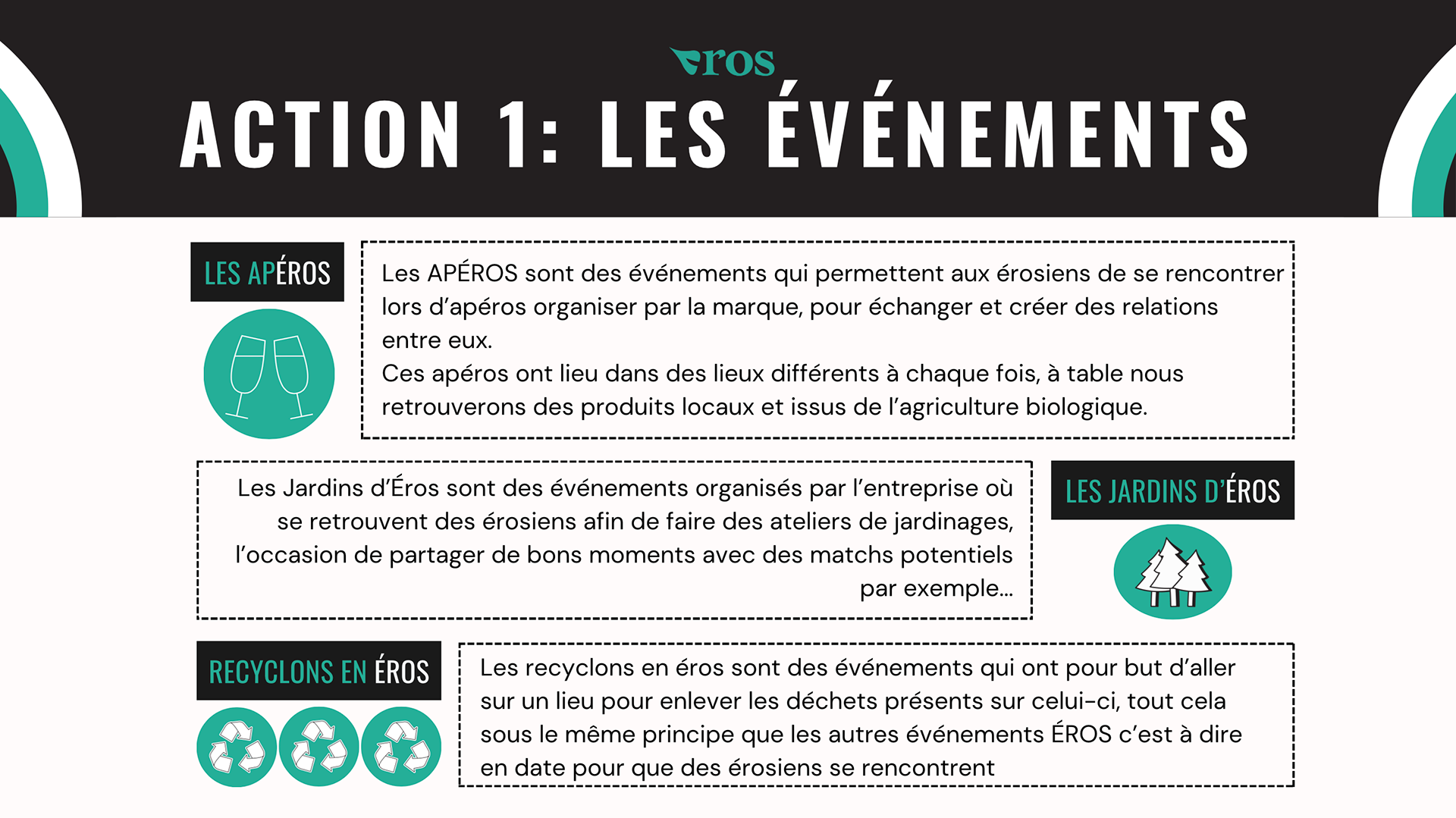 eros

ACTION 1: LES ÉVÉNEMENTS

LES APÉROS

Les APÉROS sont des événements qui permettent aux érosiens de se rencontrer lors d'apéros organiser par la marque, pour échanger et créer des relations entre eux.
Ces apéros ont lieu dans des lieux différents à chaque fois, à table nous retrouverons des produits locaux et issus de l'agriculture biologique.

Les Jardins d'Éros sont des événements organisés par l'entreprise où se retrouvent des érosiens afin de faire des ateliers de jardinages, l'occasion de partager de bons moments avec des matchs potentiels par exemple...

LES JARDINS D'ÉROS

RECYCLONS EN ÉROS

Les recyclons en éros sont des événements qui ont pour but d'aller sur un lieu pour enlever les déchets présents sur celui-ci, tout cela sous le même principe que les autres événements ÉROS c'est à dire en date pour que des érosiens se rencontrent